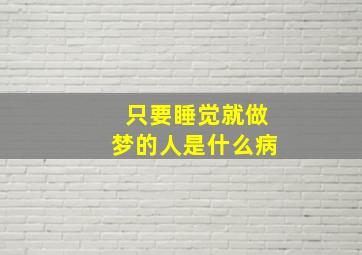 只要睡觉就做梦的人是什么病